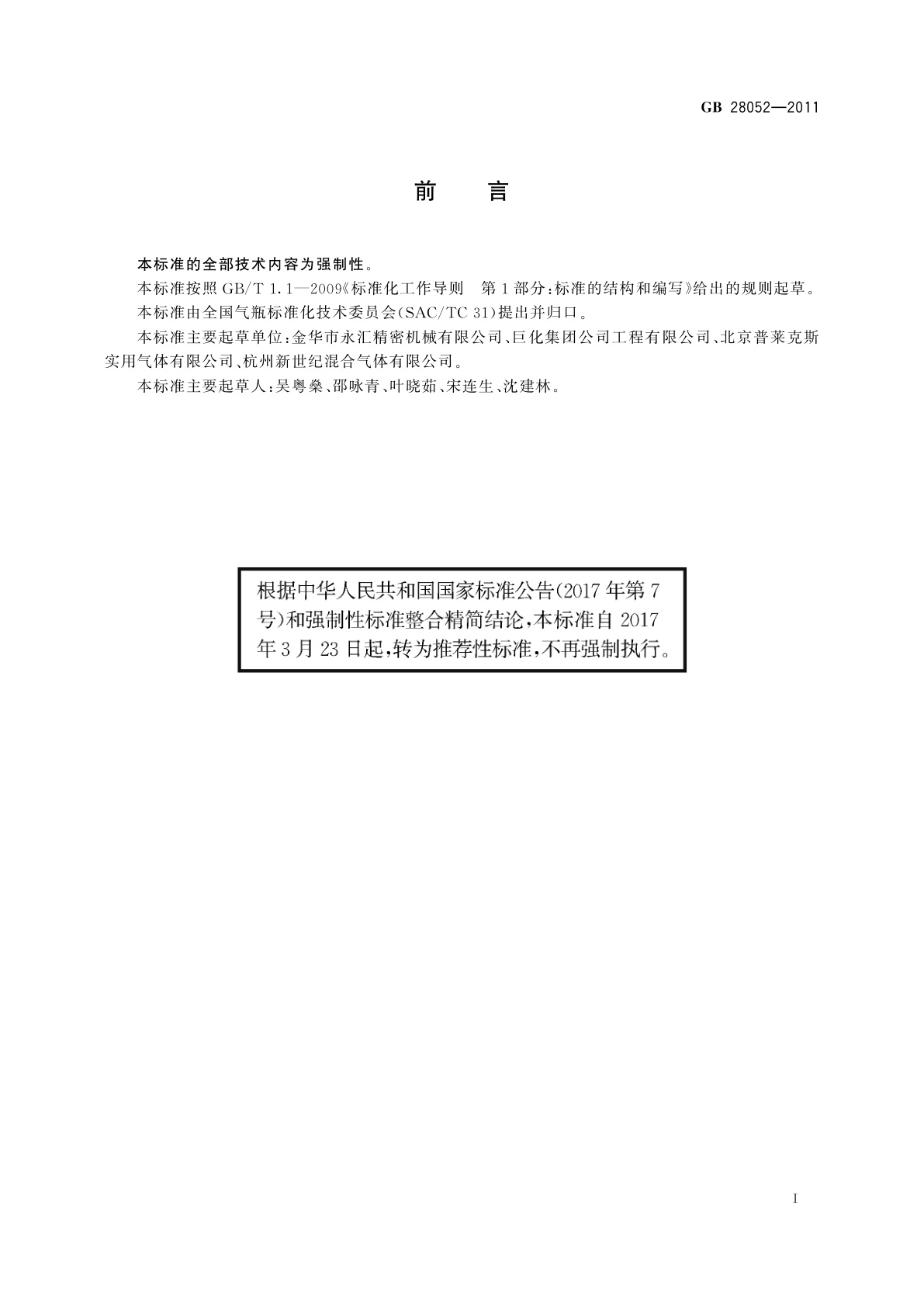 GB 28052—2011

前　言

本标准的全部技术内容为强制性。

本标准按照 GB/T 1.1—2009《标准化工作导则　第 1 部分：标准的结构和编写》给出的规则起草。

本标准由全国气瓶标准化技术委员会(SAC/TC 31)提出并归口。

本标准主要起草单位：金华市永汇精密机械有限公司、巨化集团公司工程有限公司、北京普莱克斯实用气体有限公司、杭州新世纪混合气体有限公司。

本标准主要起草人：吴粤燊、邵咏青、叶晓茹、宋连生、沈建林。

根据中华人民共和国国家标准公告(2017 年第 7 号)和强制性标准整合精简结论，本标准自 2017 年 3 月 23 日起，转为推荐性标准，不再强制执行。

I